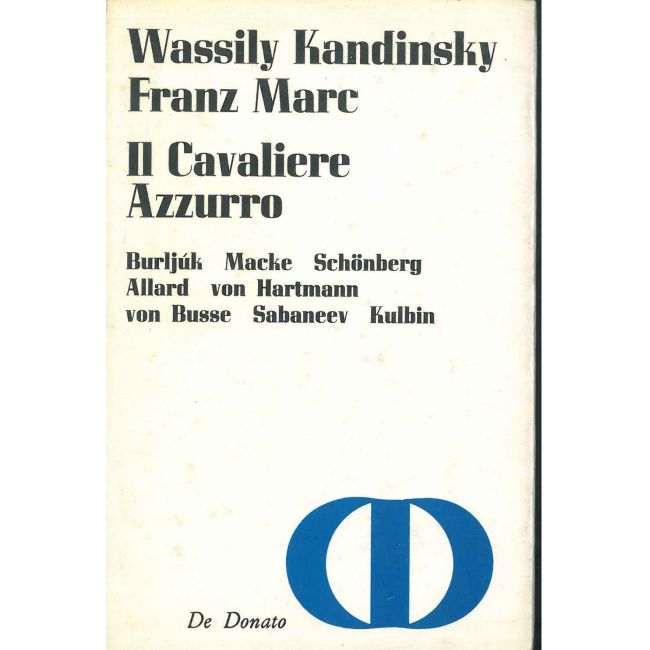 Wassily Kandinsky
Franz Marc

Il Cavaliere
Azzurro

Burljúk Macke Schönberg
Allard von Hartmann
von Busse Sabaneev Kulbin

De Donato